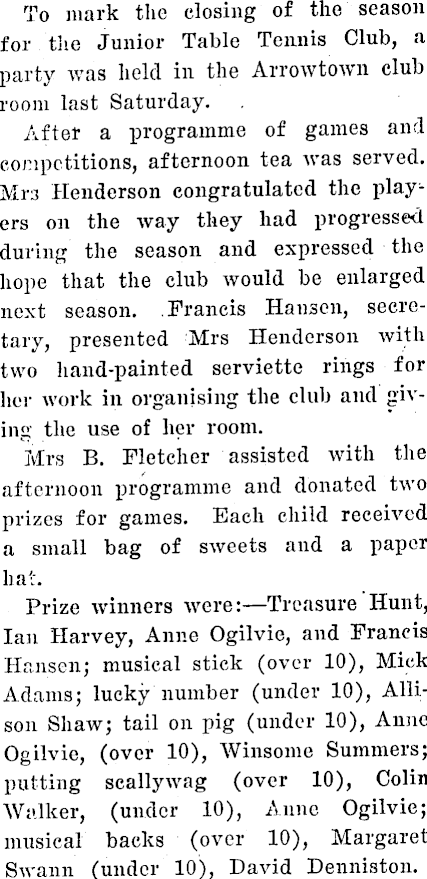 To mark the closing of the season for the Junior Table Tennis Club, a party was held in the Arrowtown club room last Saturday.

After a programme of games and competitions, afternoon tea was served. Mrs Henderson congratulated the players on the way they had progressed during the season and expressed the hope that the club would be enlarged next season. Francis Hansen, secretary, presented Mrs Henderson with two hand-painted serviette rings for her work in organising the club and giving the use of her room.

Mrs B. Fletcher assisted with the afternoon programme and donated two prizes for games. Each child received a small bag of sweets and a paper hat.

Prize winners were:—Treasure Hunt, Ian Harvey, Anne Ogilvie, and Francis Hansen; musical stick (over 10), Mick Adams; lucky number (under 10), Allison Shaw; tail on pig (under 10), Anne Ogilvie, (over 10), Winsome Summers; putting scallywag (over 10), Colin Walker, (under 10), Anne Ogilvie; musical backs (over 10), Margaret Swann (under 10), David Denniston.